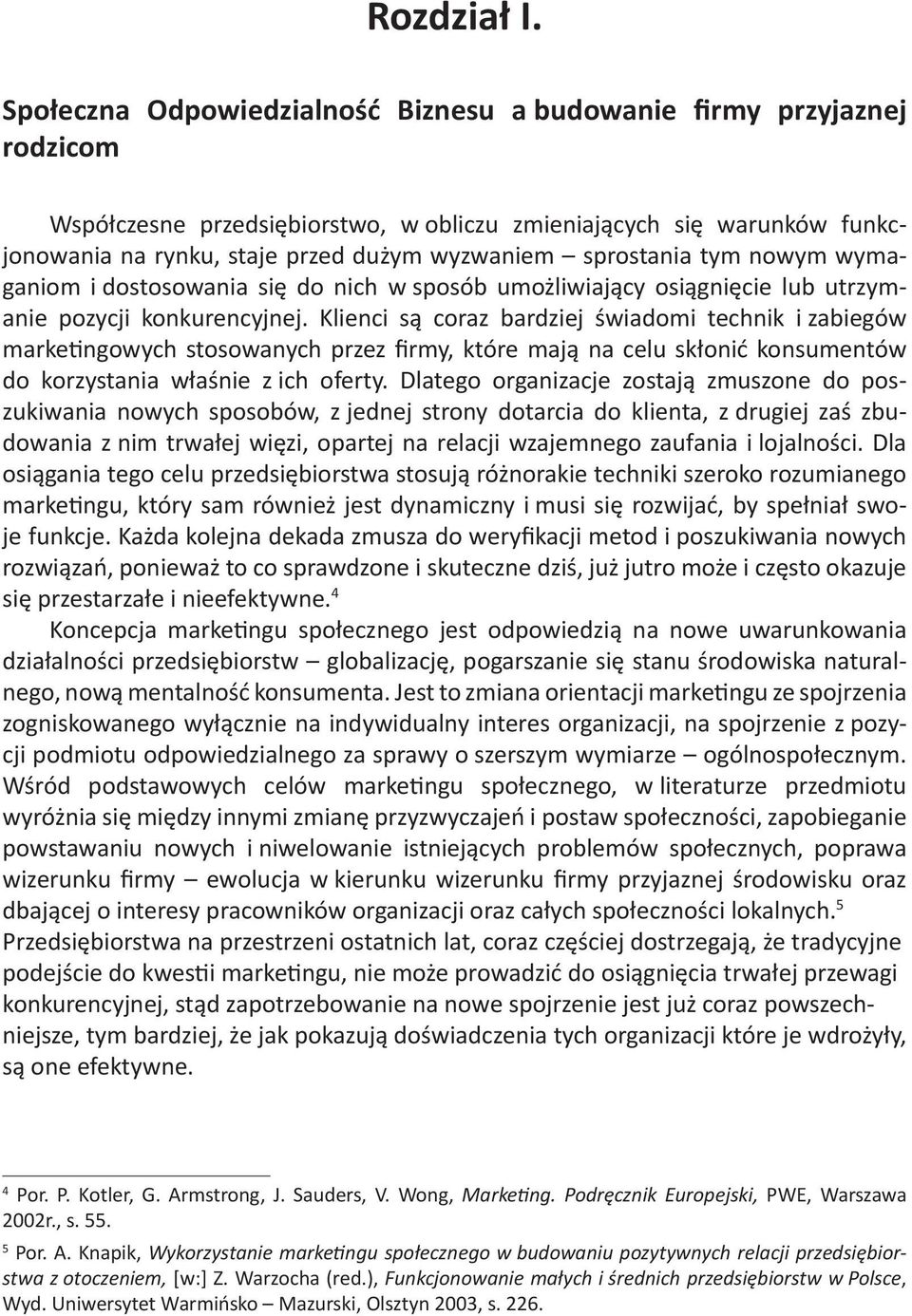 Rozdział I.

Społeczna Odpowiedzialność Biznesu a budowanie firmy przyjaznej rodzicom

Współczesne przedsiębiorstwo, w obliczu zmieniających się warunków funkcjonowania na rynku, staje przed dużym wyzwaniem – sprostania tym nowym wymaganiom i dostosowania się do nich w sposób umożliwiający osiągnięcie lub utrzymanie pozycji konkurencyjnej. Klienci są coraz bardziej świadomi technik i zabiegów marketingowych stosowanych przez firmy, które mają na celu skłonić konsumentów do korzystania właśnie z ich oferty. Dlatego organizacje zostają zmuszone do poszukiwania nowych sposobów, z jednej strony dotarcia do klienta, z drugiej zaś zbudowania z nim trwałej więzi, opartej na relacji wzajemnego zaufania i lojalności. Dla osiągania tego celu przedsiębiorstwa stosują różnorakie techniki szeroko rozumianego marketingu, który sam również jest dynamiczny i musi się rozwijać, by spełniał swoje funkcje. Każda kolejna dekada zmusza do weryfikacji metod i poszukiwania nowych rozwiązań, ponieważ to co sprawdzone i skuteczne dziś, już jutro może i często okazuje się przestarzałe i nieefektywne.$^4$

Koncepcja marketingu społecznego jest odpowiedzią na nowe uwarunkowania działalności przedsiębiorstw – globalizację, pogarszanie się stanu środowiska naturalnego, nową mentalność konsumenta. Jest to zmiana orientacji marketingu ze spojrzenia zogniskowanego wyłącznie na indywidualny interes organizacji, na spojrzenie z pozycji podmiotu odpowiedzialnego za sprawy o szerszym wymiarze – ogólnospołecznym. Wśród podstawowych celów marketingu społecznego, w literaturze przedmiotu wyróżnia się między innymi zmianę przyzwyczajeń i postaw społeczności, zapobieganie powstawaniu nowych i niwelowanie istniejących problemów społecznych, poprawa wizerunku firmy – ewolucja w kierunku wizerunku firmy przyjaznej środowisku oraz dbającej o interesy pracowników organizacji oraz całych społeczności lokalnych.$^5$ Przedsiębiorstwa na przestrzeni ostatnich lat, coraz częściej dostrzegają, że tradycyjne podejście do kwestii marketingu, nie może prowadzić do osiągnięcia trwałej przewagi konkurencyjnej, stąd zapotrzebowanie na nowe spojrzenie jest już coraz powszechniejsze, tym bardziej, że jak pokazują doświadczenia tych organizacji które je wdrożyły, są one efektywne.

$^4$ Por. P. Kotler, G. Armstrong, J. Sauders, V. Wong, Marketing. Podręcznik Europejski, PWE, Warszawa 2002r., s. 55.

$^5$ Por. A. Knapik, Wykorzystanie marketingu społecznego w budowaniu pozytywnych relacji przedsiębiorstwa z otoczeniem, [w:] Z. Warzocha (red.), Funkcjonowanie małych i średnich przedsiębiorstw w Polsce, Wyd. Uniwersytet Warmińsko – Mazurski, Olsztyn 2003, s. 226.